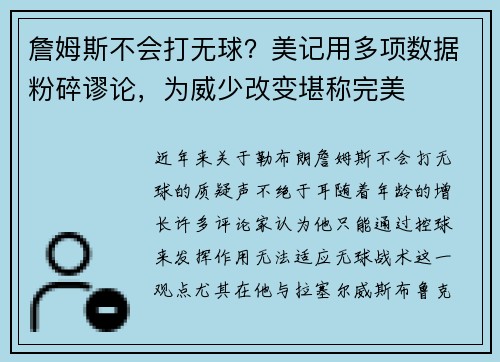 詹姆斯不会打无球？美记用多项数据粉碎谬论，为威少改变堪称完美

近年来关于勒布朗詹姆斯不会打无球的质疑声不绝于耳随着年龄的增长许多评论家认为他只能通过控球来发挥作用无法适应无球战术这一观点尤其在他与拉塞尔威斯布鲁克